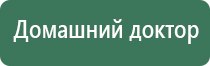 Домашний доктор